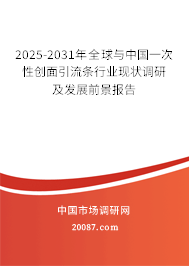 2025-2031年全球与中国一次性创面引流条行业现状调研及发展前景报告

中国市场调研网

20087.com